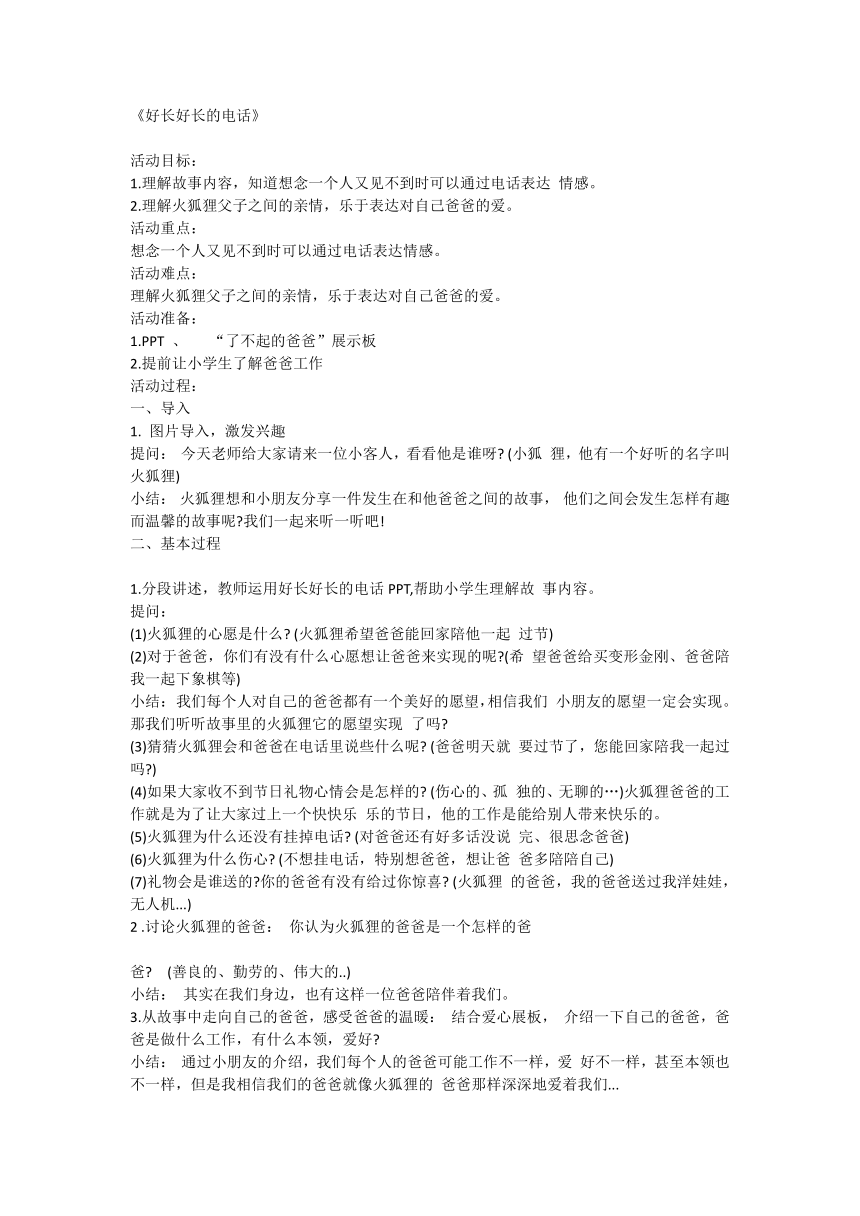 《好长好长的电话》

活动目标：
1.理解故事内容，知道想念一个人又见不到时可以通过电话表达 情感。
2.理解火狐狸父子之间的亲情，乐于表达对自己爸爸的爱。
活动重点：
想念一个人又见不到时可以通过电话表达情感。
活动难点：
理解火狐狸父子之间的亲情，乐于表达对自己爸爸的爱。
活动准备：
1.PPT 、 “了不起的爸爸”展示板
2.提前让小学生了解爸爸工作
活动过程：
一、导入
1. 图片导入，激发兴趣
提问： 今天老师给大家请来一位小客人，看看他是谁呀? (小狐 狸，他有一个好听的名字叫火狐狸)
小结： 火狐狸想和小朋友分享一件发生在和他爸爸之间的故事， 他们之间会发生怎样有趣而温馨的故事呢?我们一起来听一听吧!
二、基本过程

1.分段讲述，教师运用好长好长的电话 PPT,帮助小学生理解故 事内容。
提问:
(1)火狐狸的心愿是什么? (火狐狸希望爸爸能回家陪他一起 过节)
(2)对于爸爸，你们有没有什么心愿想让爸爸来实现的呢?(希 望爸爸给买变形金刚、爸爸陪我一起下象棋等)
小结：我们每个人对自己的爸爸都有一个美好的愿望,相信我们 小朋友的愿望一定会实现。那我们听听故事里的火狐狸它的愿望实现 了吗?
(3)猜猜火狐狸会和爸爸在电话里说些什么呢? (爸爸明天就 要过节了，您能回家陪我一起过吗?)
(4)如果大家收不到节日礼物心情会是怎样的? (伤心的、孤 独的、无聊的…)火狐狸爸爸的工作就是为了让大家过上一个快快乐 乐的节日，他的工作是能给别人带来快乐的。
(5)火狐狸为什么还没有挂掉电话? (对爸爸还有好多话没说 完、很思念爸爸)
(6)火狐狸为什么伤心? (不想挂电话，特别想爸爸，想让爸 爸多陪陪自己)
(7)礼物会是谁送的?你的爸爸有没有给过你惊喜? (火狐狸 的爸爸，我的爸爸送过我洋娃娃，无人机...)
2 .讨论火狐狸的爸爸： 你认为火狐狸的爸爸是一个怎样的爸

爸? (善良的、勤劳的、伟大的..)
小结： 其实在我们身边，也有这样一位爸爸陪伴着我们。
3.从故事中走向自己的爸爸，感受爸爸的温暖： 结合爱心展板， 介绍一下自己的爸爸，爸爸是做什么工作，有什么本领，爱好?
小结： 通过小朋友的介绍，我们每个人的爸爸可能工作不一样，爱 好不一样，甚至本领也不一样，但是我相信我们的爸爸就像火狐狸的 爸爸那样深深地爱着我们...